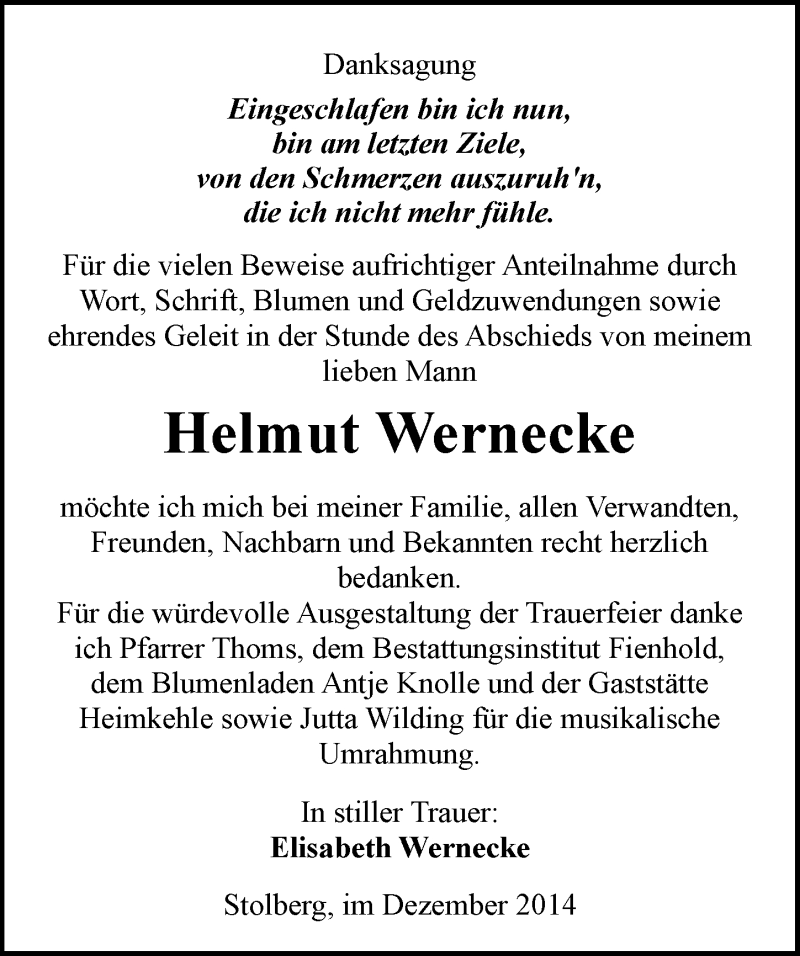 Danksagung

Eingeschlafen bin ich nun,
bin am letzten Ziele,
von den Schmerzen auszuruh'n,
die ich nicht mehr fühle.

Für die vielen Beweise aufrichtiger Anteilnahme durch Wort, Schrift, Blumen und Geldzuwendungen sowie ehrendes Geleit in der Stunde des Abschieds von meinem lieben Mann

Helmut Wernecke

möchte ich mich bei meiner Familie, allen Verwandten, Freunden, Nachbarn und Bekannten recht herzlich bedanken.
Für die würdevolle Ausgestaltung der Trauerfeier danke ich Pfarrer Thoms, dem Bestattungsinstitut Fienhold, dem Blumenladen Antje Knolle und der Gaststätte Heimkehle sowie Jutta Wilding für die musikalische Umrahmung.

In stiller Trauer:
Elisabeth Wernecke

Stolberg, im Dezember 2014